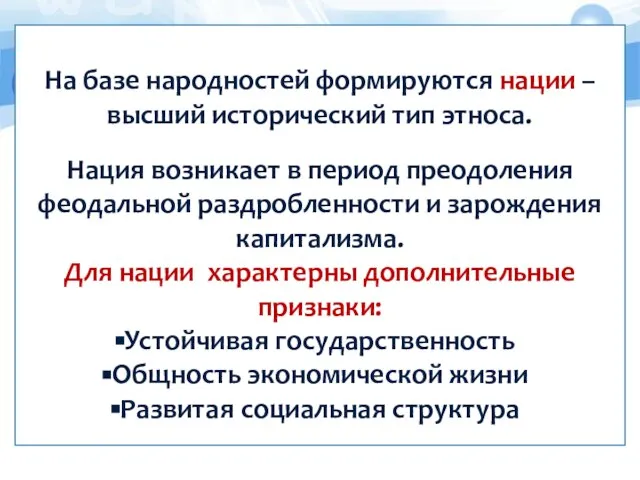 На базе народностей формируются нации – высший исторический тип этноса.

Нация возникает в период преодоления феодальной раздробленности и зарождения капитализма.

Для нации характерны дополнительные признаки:

▪Устойчивая государственность
▪Общность экономической жизни
▪Развитая социальная структура